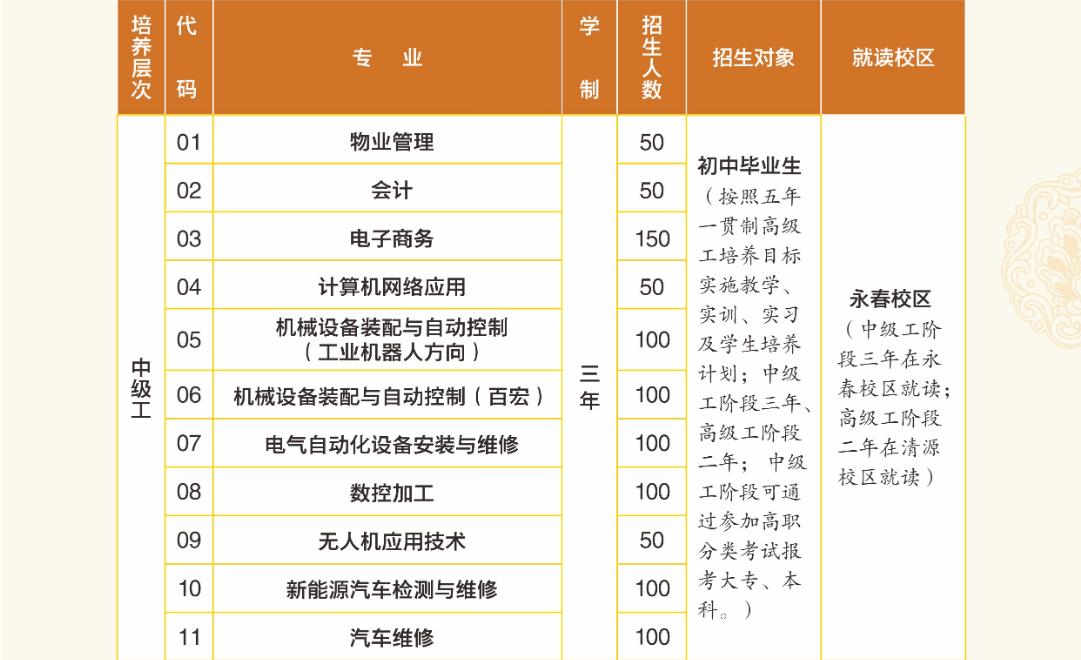 | 培养层次 | 代码 | 专业 | 学制 | 招生人数 | 招生对象 | 就读校区 |
|---|---|---|---|---|---|---|
| 中级工 | 01 | 物业管理 | 三年 | 50 | 初中毕业生（按照五年一贯制高级工培养目标实施教学、实训、实习及学生培养计划；中级工阶段三年、高级工阶段二年；中级工阶段可通过参加高职分类考试报考大专、本科。） | 永春校区（中级工阶段三年在永春校区就读；高级工阶段二年在清源校区就读） |
| | 02 | 会计 | | 50 | | |
| | 03 | 电子商务 | | 150 | | |
| | 04 | 计算机网络应用 | | 50 | | |
| | 05 | 机械设备装配与自动控制（工业机器人方向） | | 100 | | |
| | 06 | 机械设备装配与自动控制（百宏） | | 100 | | |
| | 07 | 电气自动化设备安装与维修 | | 100 | | |
| | 08 | 数控加工 | | 100 | | |
| | 09 | 无人机应用技术 | | 50 | | |
| | 10 | 新能源汽车检测与维修 | | 100 | | |
| | 11 | 汽车维修 | | 100 | | |